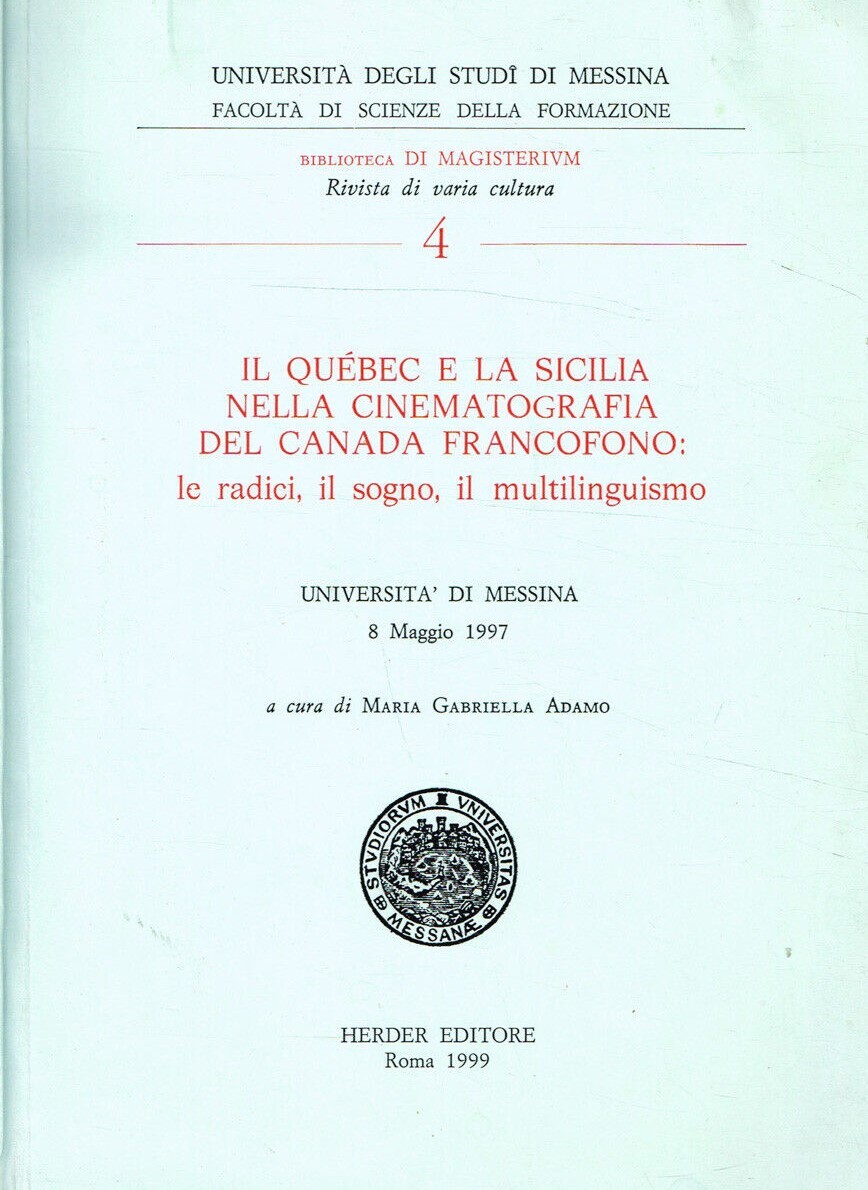 UNIVERSITÀ DEGLI STUDÎ DI MESSINA
FACOLTÀ DI SCIENZE DELLA FORMAZIONE

BIBLIOTECA DI MAGISTERIVM
Rivista di varia cultura

4

IL QUÉBEC E LA SICILIA NELLA CINEMATOGRAFIA DEL CANADA FRANCOFONO:
le radici, il sogno, il multilinguismo

UNIVERSITA' DI MESSINA
8 Maggio 1997

a cura di MARIA GABRIELLA ADAMO

STVDIORVM VNIVERSITAS MESSANÆ

HERDER EDITORE
Roma 1999